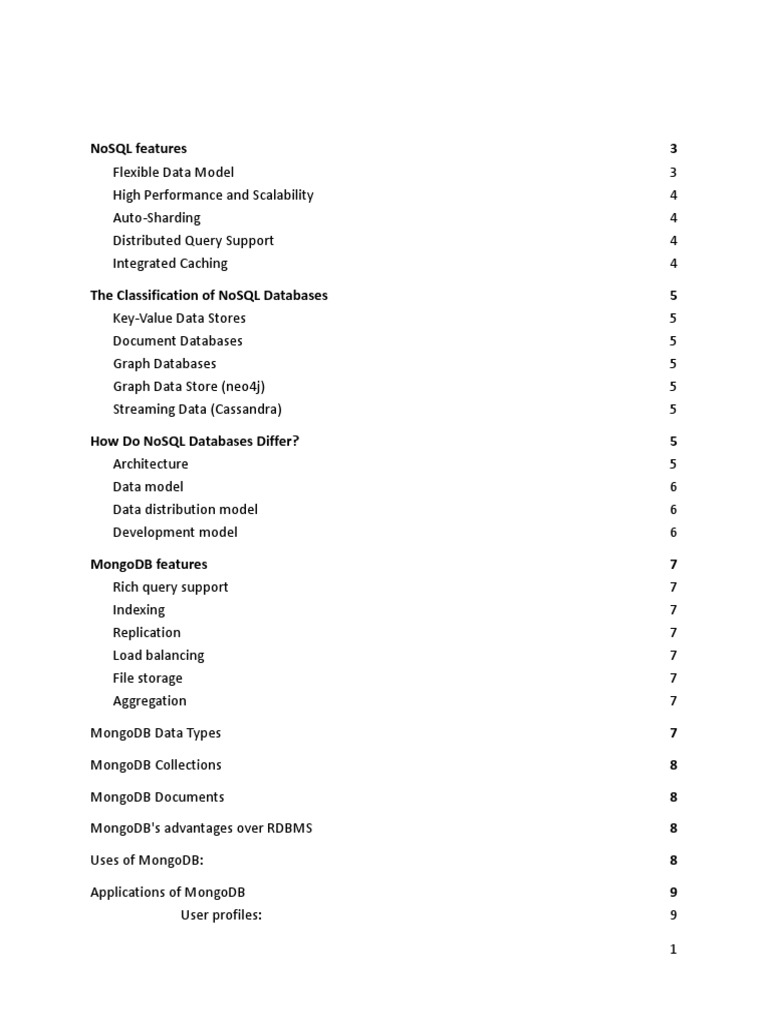 NoSQL features 3
Flexible Data Model 3
High Performance and Scalability 4
Auto-Sharding 4
Distributed Query Support 4
Integrated Caching 4

The Classification of NoSQL Databases 5
Key-Value Data Stores 5
Document Databases 5
Graph Databases 5
Graph Data Store (neo4j) 5
Streaming Data (Cassandra) 5

How Do NoSQL Databases Differ? 5
Architecture 5
Data model 6
Data distribution model 6
Development model 6

MongoDB features 7
Rich query support 7
Indexing 7
Replication 7
Load balancing 7
File storage 7
Aggregation 7

MongoDB Data Types 7

MongoDB Collections 8

MongoDB Documents 8

MongoDB's advantages over RDBMS 8

Uses of MongoDB: 8

Applications of MongoDB 9
User profiles: 9

1